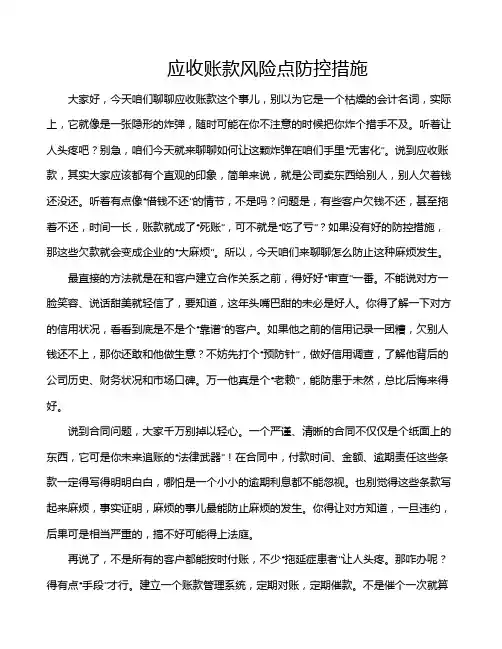 应收账款风险点防控措施

大家好，今天咱们聊聊应收账款这个事儿，别以为它是一个枯燥的会计名词，实际上，它就像是一张隐形的炸弹，随时可能在你不注意的时候把你炸个措手不及。听着让人头疼吧？别急，咱们今天就来聊聊如何让这颗炸弹在咱们手里“无害化”。说到应收账款，其实大家应该都有个直观的印象，简单来说，就是公司卖东西给别人，别人欠着钱还没还。听着有点像“借钱不还”的情节，不是吗？问题是，有些客户欠钱不还，甚至拖着不还，时间一长，账款就成了“死账”，可不就是“吃了亏”？如果没有好的防控措施，那这些欠款就会变成企业的“大麻烦”。所以，今天咱们来聊聊怎么防止这种麻烦发生。

最直接的方法就是在和客户建立合作关系之前，得好好“审查”一番。不能说对方一脸笑容、说话甜美就轻信了，要知道，这年头嘴巴甜的未必是好人。你得了解一下对方的信用状况，看看到底是不是个“靠谱”的客户。如果他之前的信用记录一团糟，欠别人钱还不上，那你还敢和他做生意？不妨先打个“预防针”，做好信用调查，了解他背后的公司历史、财务状况和市场口碑。万一他真是个“老赖”，能防患于未然，总比后悔来得好。

说到合同问题，大家千万别掉以轻心。一个严谨、清晰的合同不仅仅是个纸面上的东西，它可是你未来追账的“法律武器”！在合同中，付款时间、金额、逾期责任这些条款一定得写得明明白白，哪怕是一个小小的逾期利息都不能忽视。也别觉得这些条款写起来麻烦，事实证明，麻烦的事儿最能防止麻烦的发生。你得让对方知道，一旦违约，后果可是相当严重的，搞不好可能得上法庭。

再说了，不是所有的客户都能按时付账，不少“拖延症患者”让人头疼。那咋办呢？得有点“手段”才行。建立一个账款管理系统，定期对账，定期催款。不是催个一次就算